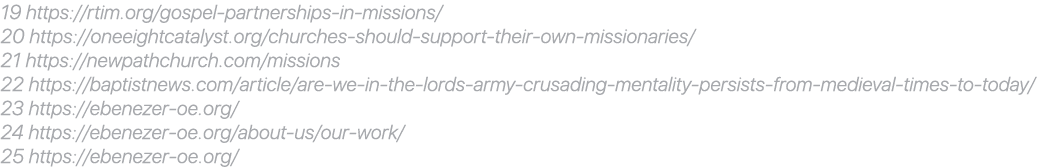 19 https://rtim.org/gospel-partnerships-in-missions/
20 https://oneeightcatalyst.org/churches-should-support-their-own-missionaries/
21 https://newpathchurch.com/missions
22 https://baptistnews.com/article/are-we-in-the-lords-army-crusading-mentality-persists-from-medieval-times-to-today/
23 https://ebenezer-oe.org/
24 https://ebenezer-oe.org/about-us/our-work/
25 https://ebenezer-oe.org/